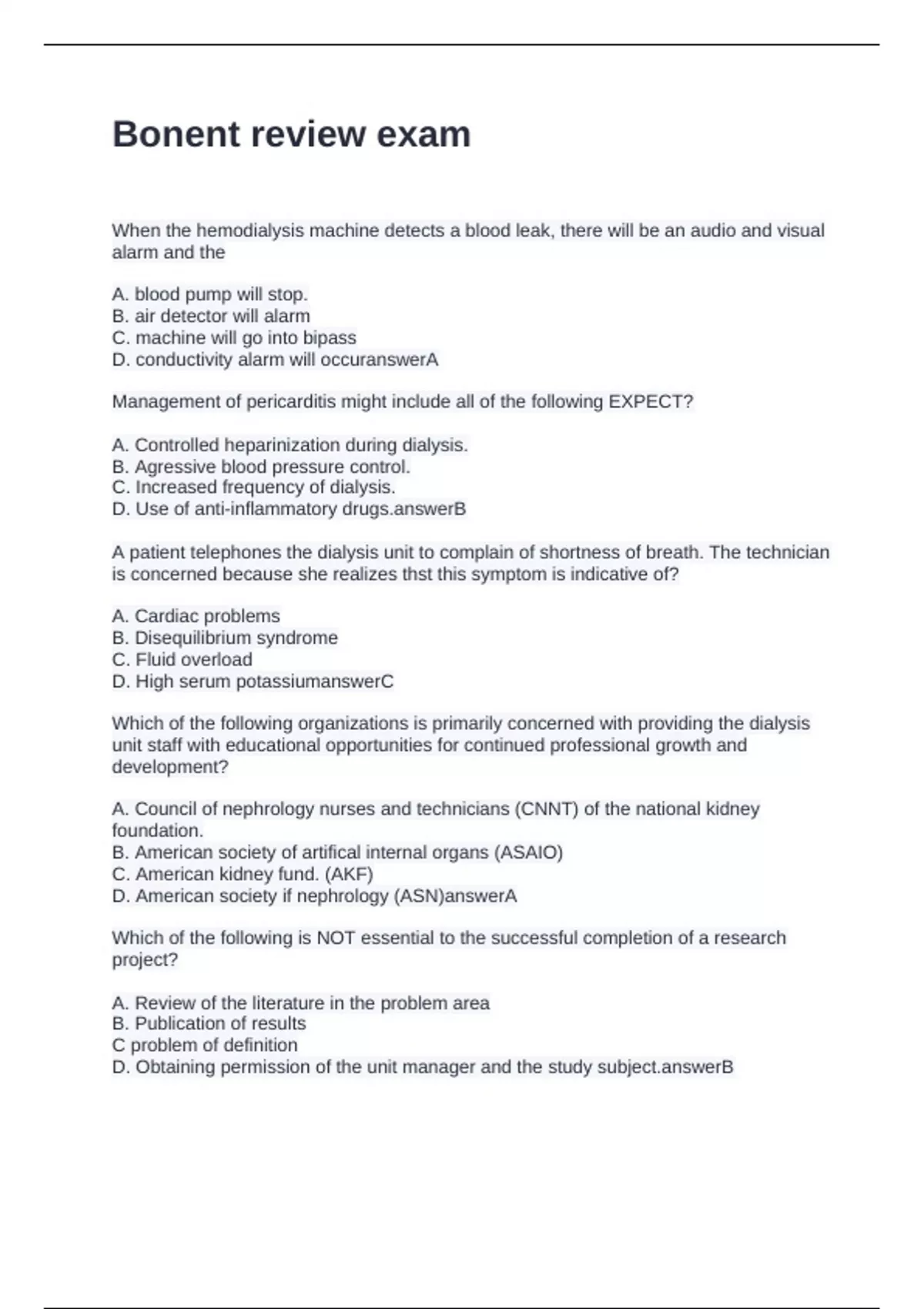 Bonent review exam

When the hemodialysis machine detects a blood leak, there will be an audio and visual alarm and the

A. blood pump will stop.
B. air detector will alarm
C. machine will go into bipass
D. conductivity alarm will occuranswerA

Management of pericarditis might include all of the following EXPECT?

A. Controlled heparinization during dialysis.
B. Agressive blood pressure control.
C. Increased frequency of dialysis.
D. Use of anti-inflammatory drugs.answerB

A patient telephones the dialysis unit to complain of shortness of breath. The technician is concerned because she realizes thst this symptom is indicative of?

A. Cardiac problems
B. Disequilibrium syndrome
C. Fluid overload
D. High serum potassiumanswerC

Which of the following organizations is primarily concerned with providing the dialysis unit staff with educational opportunities for continued professional growth and development?

A. Council of nephrology nurses and technicians (CNNT) of the national kidney foundation.
B. American society of artifical internal organs (ASAIO)
C. American kidney fund. (AKF)
D. American society if nephrology (ASN)answerA

Which of the following is NOT essential to the successful completion of a research project?

A. Review of the literature in the problem area
B. Publication of results
C problem of definition
D. Obtaining permission of the unit manager and the study subject.answerB